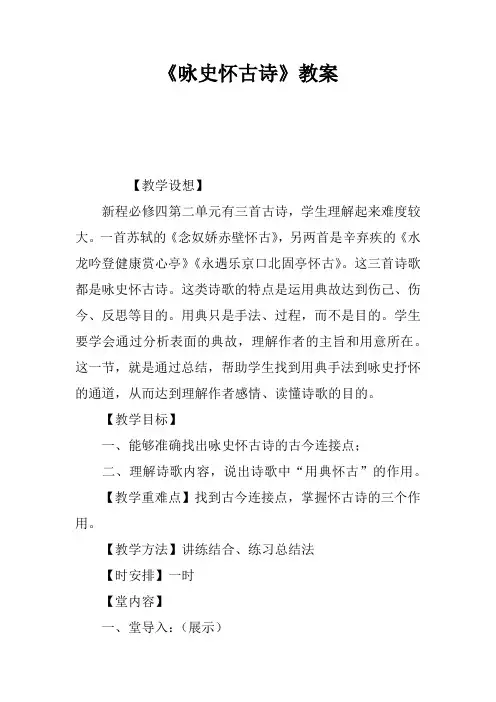 《咏史怀古诗》教案

【教学设想】

新程必修四第二单元有三首古诗，学生理解起来难度较大。一首苏轼的《念奴娇赤壁怀古》，另两首是辛弃疾的《水龙吟登健康赏心亭》《永遇乐京口北固亭怀古》。这三首诗歌都是咏史怀古诗。这类诗歌的特点是运用典故达到伤己、伤今、反思等目的。用典只是手法、过程，而不是目的。学生要学会通过分析表面的典故，理解作者的主旨和用意所在。这一节，就是通过总结，帮助学生找到用典手法到咏史抒怀的通道，从而达到理解作者感情、读懂诗歌的目的。

【教学目标】

一、能够准确找出咏史怀古诗的古今连接点；

二、理解诗歌内容，说出诗歌中“用典怀古”的作用。

【教学重难点】找到古今连接点，掌握怀古诗的三个作用。

【教学方法】讲练结合、练习总结法

【时安排】一时

【堂内容】

一、堂导入：（展示）